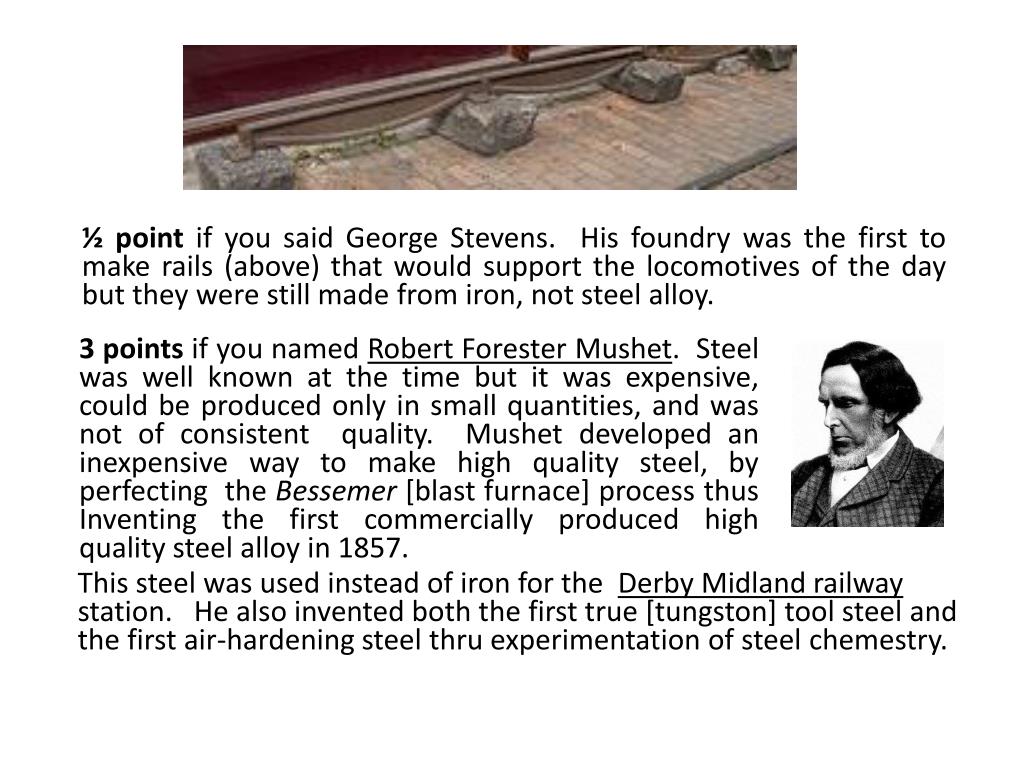 ½ point if you said George Stevens. His foundry was the first to make rails (above) that would support the locomotives of the day but they were still made from iron, not steel alloy.

3 points if you named Robert Forester Mushet. Steel was well known at the time but it was expensive, could be produced only in small quantities, and was not of consistent quality. Mushet developed an inexpensive way to make high quality steel, by perfecting the Bessemer [blast furnace] process thus Inventing the first commercially produced high quality steel alloy in 1857.

This steel was used instead of iron for the Derby Midland railway station. He also invented both the first true [tungston] tool steel and the first air-hardening steel thru experimentation of steel chemestry.